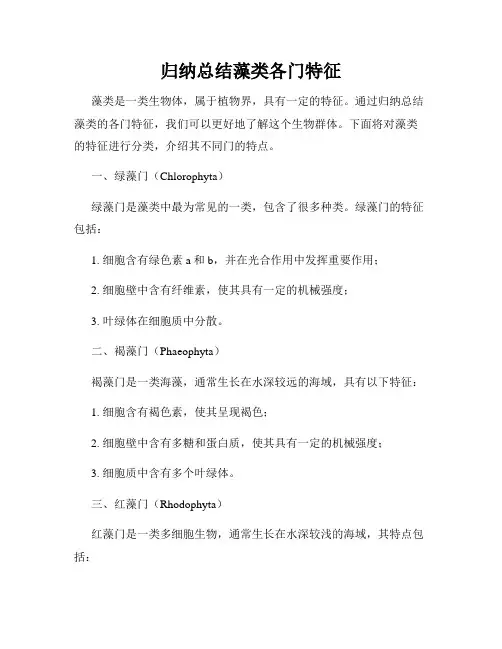 归纳总结藻类各门特征

藻类是一类生物体，属于植物界，具有一定的特征。通过归纳总结藻类的各门特征，我们可以更好地了解这个生物群体。下面将对藻类的特征进行分类，介绍其不同门的特点。

一、绿藻门（Chlorophyta）

绿藻门是藻类中最为常见的一类，包含了很多种类。绿藻门的特征包括：

1. 细胞含有绿色素 a 和 b，并在光合作用中发挥重要作用；

2. 细胞壁中含有纤维素，使其具有一定的机械强度；

3. 叶绿体在细胞质中分散。

二、褐藻门（Phaeophyta）

褐藻门是一类海藻，通常生长在水深较远的海域，具有以下特征：

1. 细胞含有褐色素，使其呈现褐色；

2. 细胞壁中含有多糖和蛋白质，使其具有一定的机械强度；

3. 细胞质中含有多个叶绿体。

三、红藻门（Rhodophyta）

红藻门是一类多细胞生物，通常生长在水深较浅的海域，其特点包括：